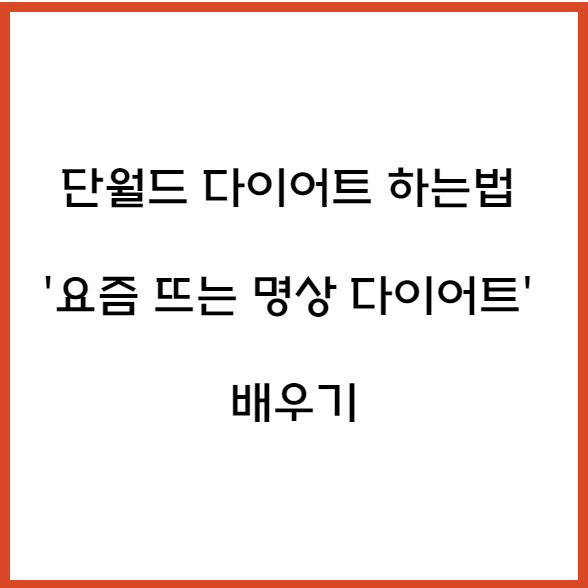 단월드 다이어트 하는법

'요즘 뜨는 명상 다이어트'

배우기